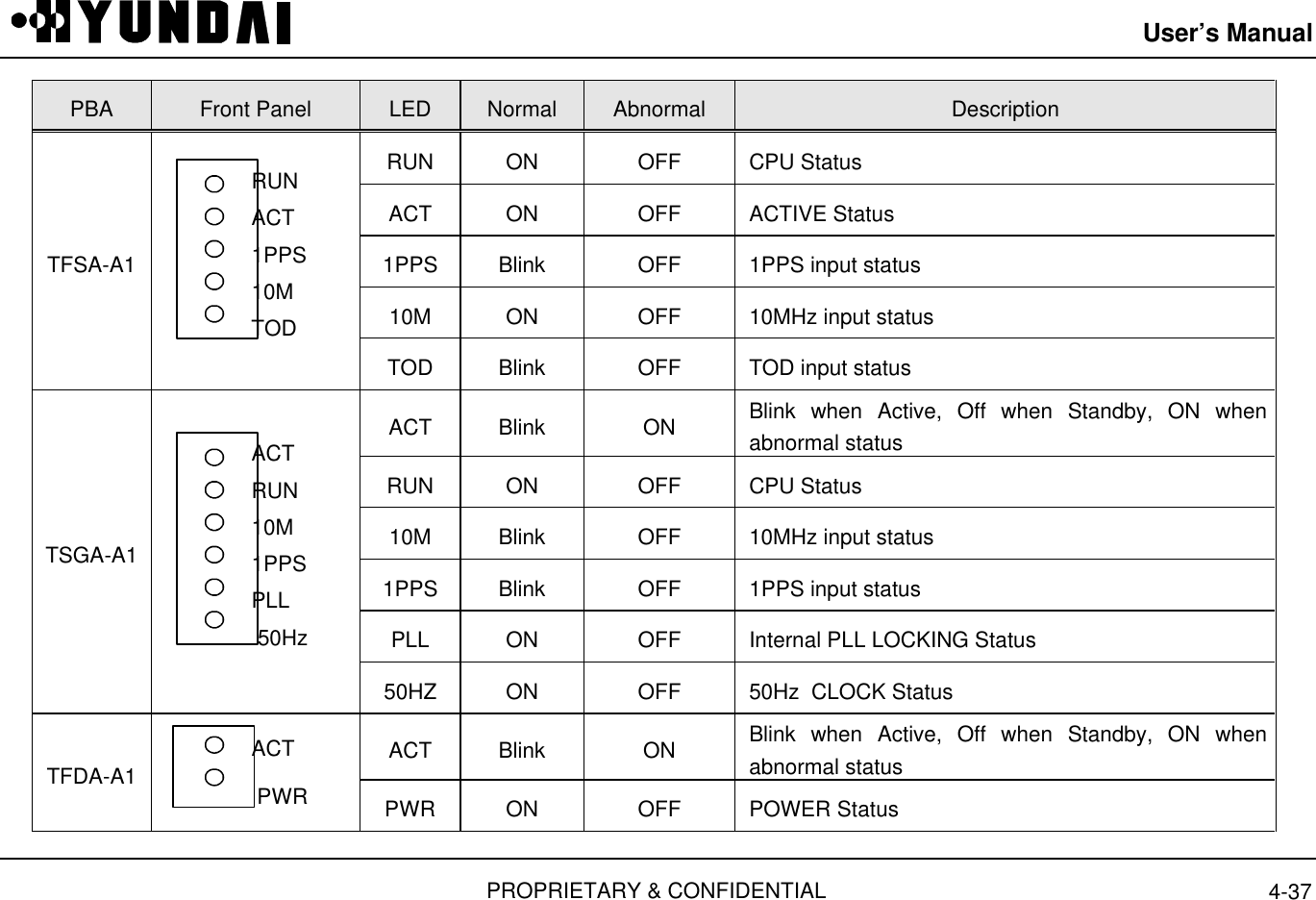 HYUNDAI

User's Manual

| PBA | Front Panel | LED | Normal | Abnormal | Description |
|---|---|---|---|---|---|
| TFSA-A1 | RUN ACT 1PPS 10M TOD | RUN | ON | OFF | CPU Status |
| | | ACT | ON | OFF | ACTIVE Status |
| | | 1PPS | Blink | OFF | 1PPS input status |
| | | 10M | ON | OFF | 10MHz input status |
| | | TOD | Blink | OFF | TOD input status |
| TSGA-A1 | ACT RUN 10M 1PPS PLL 50Hz | ACT | Blink | ON | Blink when Active, Off when Standby, ON when abnormal status |
| | | RUN | ON | OFF | CPU Status |
| | | 10M | Blink | OFF | 10MHz input status |
| | | 1PPS | Blink | OFF | 1PPS input status |
| | | PLL | ON | OFF | Internal PLL LOCKING Status |
| | | 50HZ | ON | OFF | 50Hz CLOCK Status |
| TFDA-A1 | ACT PWR | ACT | Blink | ON | Blink when Active, Off when Standby, ON when abnormal status |
| | | PWR | ON | OFF | POWER Status |

PROPRIETARY & CONFIDENTIAL

4-37